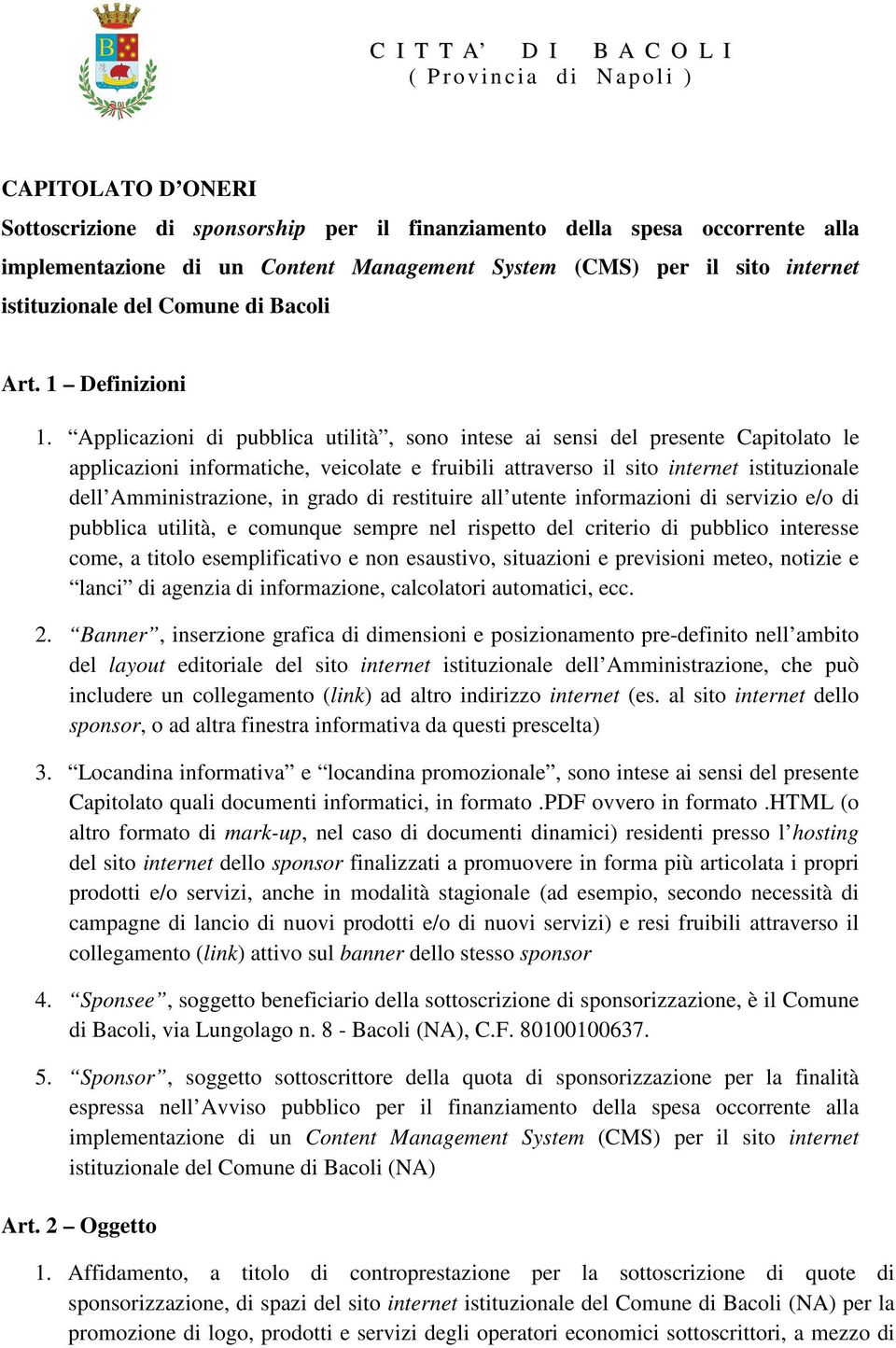 C I T T A’ D I B A C O L I
( Provincia di Napoli )

CAPITOLATO D’ONERI

Sottoscrizione di sponsorship per il finanziamento della spesa occorrente alla implementazione di un Content Management System (CMS) per il sito internet istituzionale del Comune di Bacoli

Art. 1 – Definizioni

1. “Applicazioni di pubblica utilità”, sono intese ai sensi del presente Capitolato le applicazioni informatiche, veicolate e fruibili attraverso il sito internet istituzionale dell’Amministrazione, in grado di restituire all’utente informazioni di servizio e/o di pubblica utilità, e comunque sempre nel rispetto del criterio di pubblico interesse come, a titolo esemplificativo e non esaustivo, situazioni e previsioni meteo, notizie e “lanci” di agenzia di informazione, calcolatori automatici, ecc.

2. “Banner”, inserzione grafica di dimensioni e posizionamento pre-definito nell’ambito del layout editoriale del sito internet istituzionale dell’Amministrazione, che può includere un collegamento (link) ad altro indirizzo internet (es. al sito internet dello sponsor, o ad altra finestra informativa da questi prescelta)

3. “Locandina informativa” e “locandina promozionale”, sono intese ai sensi del presente Capitolato quali documenti informatici, in formato .PDF ovvero in formato .HTML (o altro formato di mark-up, nel caso di documenti dinamici) residenti presso l’hosting del sito internet dello sponsor finalizzati a promuovere in forma più articolata i propri prodotti e/o servizi, anche in modalità stagionale (ad esempio, secondo necessità di campagne di lancio di nuovi prodotti e/o di nuovi servizi) e resi fruibili attraverso il collegamento (link) attivo sul banner dello stesso sponsor

4. “Sponsee”, soggetto beneficiario della sottoscrizione di sponsorizzazione, è il Comune di Bacoli, via Lungolago n. 8 - Bacoli (NA), C.F. 80100100637.

5. “Sponsor”, soggetto sottoscrittore della quota di sponsorizzazione per la finalità espressa nell’Avviso pubblico per il finanziamento della spesa occorrente alla implementazione di un Content Management System (CMS) per il sito internet istituzionale del Comune di Bacoli (NA)

Art. 2 – Oggetto

1. Affidamento, a titolo di controprestazione per la sottoscrizione di quote di sponsorizzazione, di spazi del sito internet istituzionale del Comune di Bacoli (NA) per la promozione di logo, prodotti e servizi degli operatori economici sottoscrittori, a mezzo di